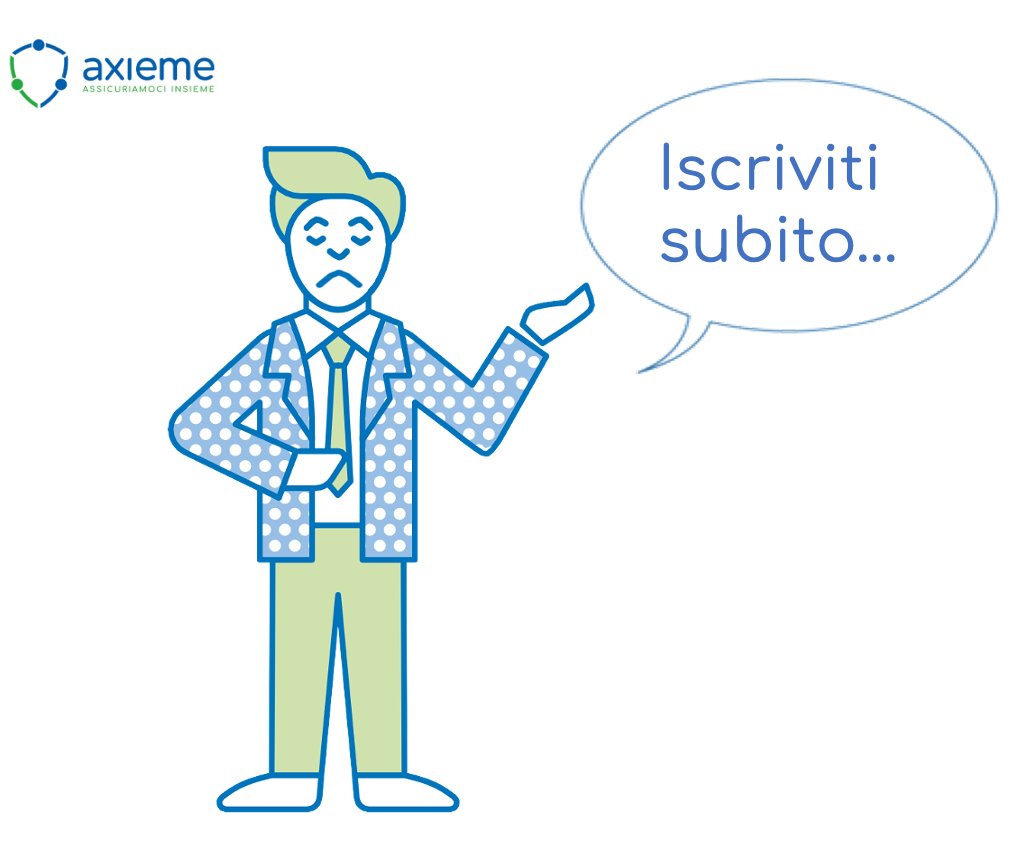 axieme
ASSICURIAMOCI INSIEME

Iscriviti subito...